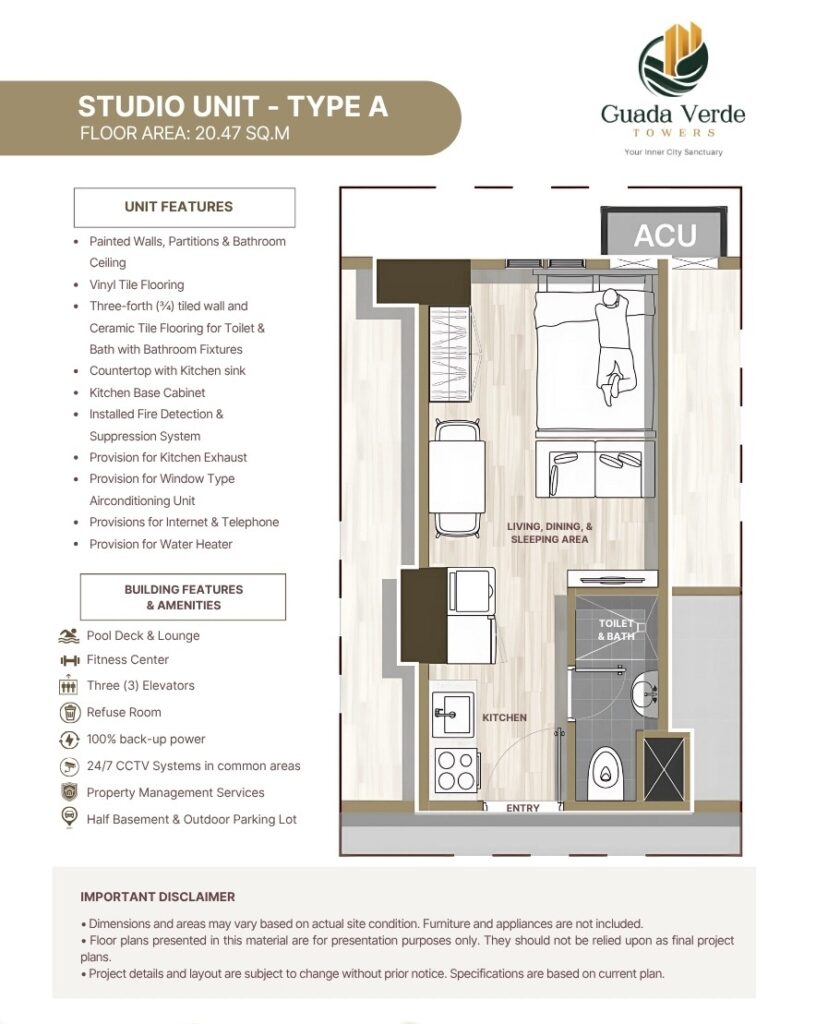 STUDIO UNIT - TYPE A
FLOOR AREA: 20.47 SQ.M

Guada Verde
TOWERS
Your Inner City Sanctuary

UNIT FEATURES

• Painted Walls, Partitions & Bathroom Ceiling
• Vinyl Tile Flooring
• Three-forth (¾) tiled wall and Ceramic Tile Flooring for Toilet & Bath with Bathroom Fixtures
• Countertop with Kitchen sink
• Kitchen Base Cabinet
• Installed Fire Detection & Suppression System
• Provision for Kitchen Exhaust
• Provision for Window Type Airconditioning Unit
• Provisions for Internet & Telephone
• Provision for Water Heater

BUILDING FEATURES & AMENITIES

Pool Deck & Lounge
Fitness Center
Three (3) Elevators
Refuse Room
100% back-up power
24/7 CCTV Systems in common areas
Property Management Services
Half Basement & Outdoor Parking Lot

ACU

LIVING, DINING, & SLEEPING AREA

TOILET & BATH

KITCHEN

ENTRY

IMPORTANT DISCLAIMER

• Dimensions and areas may vary based on actual site condition. Furniture and appliances are not included.
• Floor plans presented in this material are for presentation purposes only. They should not be relied upon as final project plans.
• Project details and layout are subject to change without prior notice. Specifications are based on current plan.